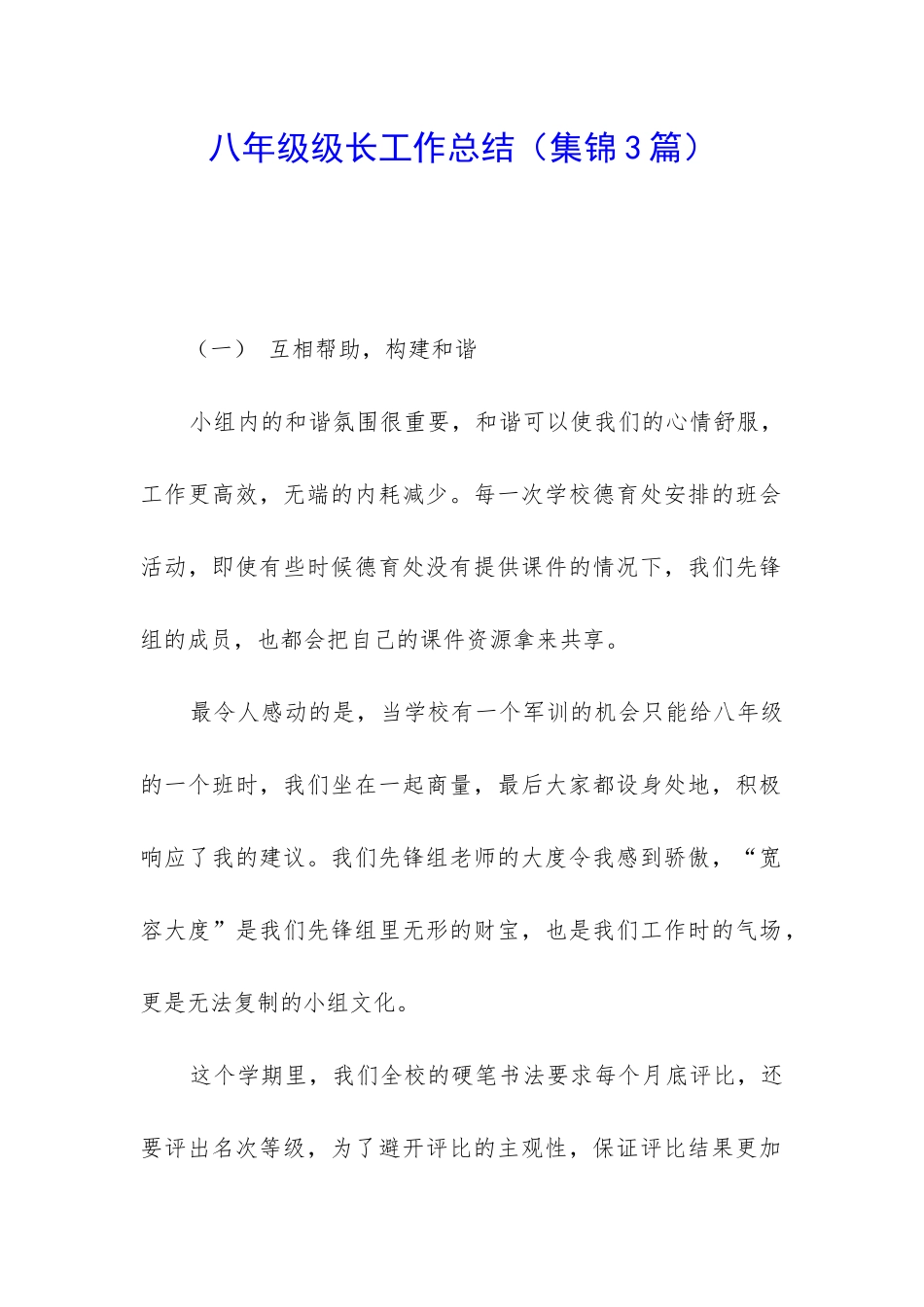 八年级级长工作总结（集锦3篇）

（一） 互相帮助，构建和谐

小组内的和谐氛围很重要，和谐可以使我们的心情舒服，工作更高效，无端的内耗减少。每一次学校德育处安排的班会活动，即使有些时候德育处没有提供课件的情况下，我们先锋组的成员，也都会把自己的课件资源拿来共享。

最令人感动的是，当学校有一个军训的机会只能给八年级的一个班时，我们坐在一起商量，最后大家都设身处地，积极响应了我的建议。我们先锋组老师的大度令我感到骄傲，“宽容大度”是我们先锋组里无形的财宝，也是我们工作时的气场，更是无法复制的小组文化。

这个学期里，我们全校的硬笔书法要求每个月底评比，还要评出名次等级，为了避开评比的主观性，保证评比结果更加